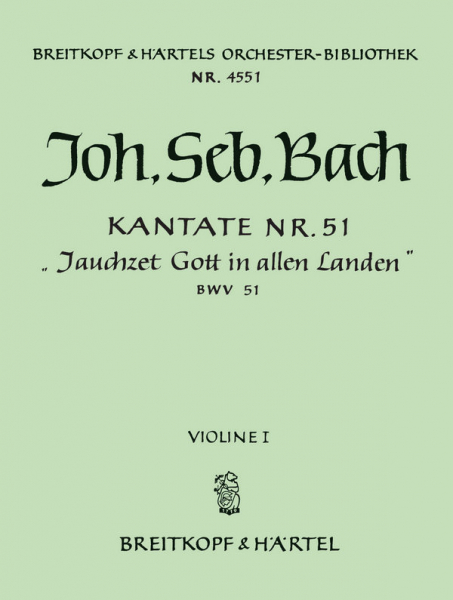 BREITKOPF & HÄRTELS ORCHESTER-BIBLIOTHEK
NR. 4551

Joh. Seb. Bach

KANTATE NR. 51
„Jauchzet Gott in allen Landen"
BWV 51

VIOLINE I

BREITKOPF & HÄRTEL